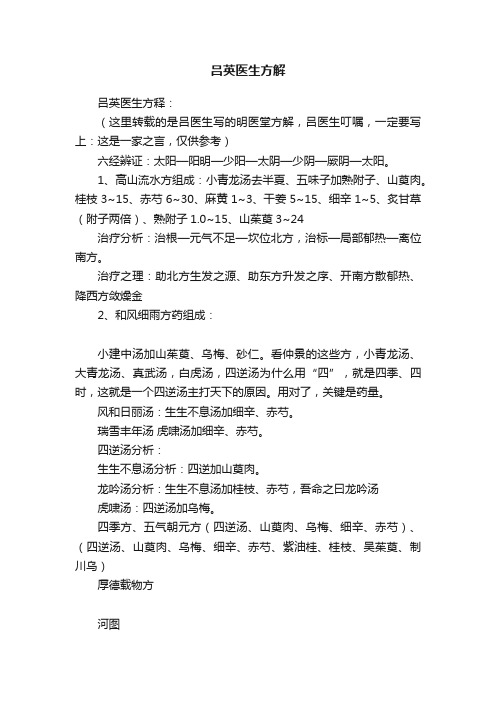 吕英医生方解

吕英医生方释：

（这里转载的是吕医生写的明医堂方解，吕医生叮嘱，一定要写上：这是一家之言，仅供参考）

六经辨证：太阳—阳明—少阳—太阴—少阴—厥阴—太阳。

1、高山流水方组成：小青龙汤去半夏、五味子加熟附子、山萸肉。桂枝 3~15、赤芍 6~30、麻黄 1~3、干姜 5~15、细辛 1~5、炙甘草（附子两倍）、熟附子 1.0~15、山茱萸 3~24

治疗分析：治根—元气不足—坎位北方，治标—局部郁热—离位南方。

治疗之理：助北方生发之源、助东方升发之序、开南方散郁热、降西方敛燥金

2、和风细雨方药组成：

小建中汤加山茱萸、乌梅、砂仁。看仲景的这些方，小青龙汤、大青龙汤、真武汤，白虎汤，四逆汤为什么用“四”，就是四季、四时，这就是一个四逆汤主打天下的原因。用对了，关键是药量。

风和日丽汤：生生不息汤加细辛、赤芍。

瑞雪丰年汤 虎啸汤加细辛、赤芍。

四逆汤分析：

生生不息汤分析：四逆加山萸肉。

龙吟汤分析：生生不息汤加桂枝、赤芍，吾命之曰龙吟汤

虎啸汤：四逆汤加乌梅。

四季方、五气朝元方（四逆汤、山萸肉、乌梅、细辛、赤芍）、（四逆汤、山萸肉、乌梅、细辛、赤芍、紫油桂、桂枝、吴茱萸、制川乌）

厚德载物方

河图